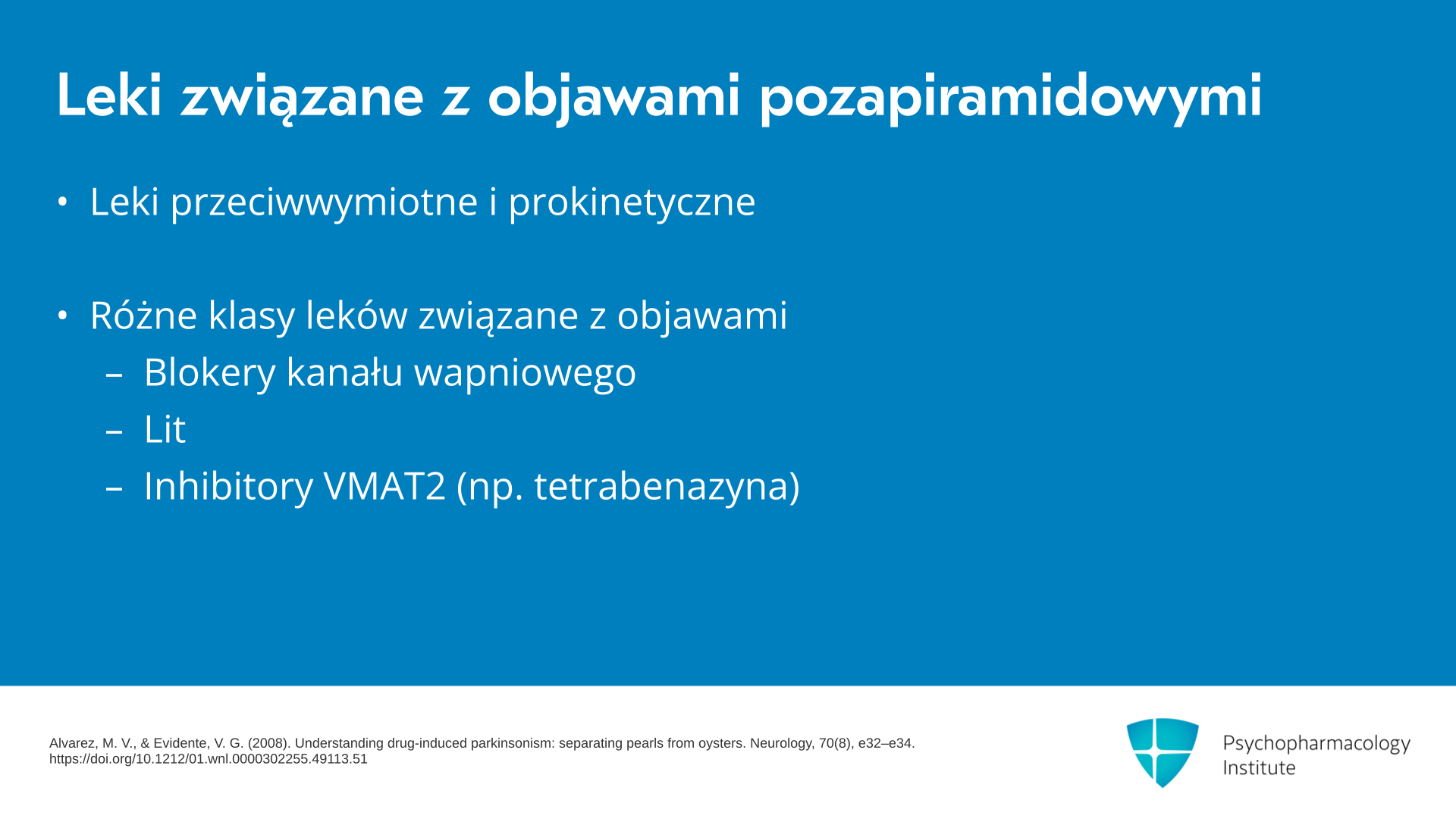 Leki związane z objawami pozapiramidowymi

• Leki przeciwwymiotne i prokinetyczne

• Różne klasy leków związane z objawami
– Blokery kanału wapniowego
– Lit
– Inhibitory VMAT2 (np. tetrabenazyna)

Alvarez, M. V., & Evidente, V. G. (2008). Understanding drug-induced parkinsonism: separating pearls from oysters. Neurology, 70(8), e32–e34. https://doi.org/10.1212/01.wnl.0000302255.49113.51

Psychopharmacology Institute